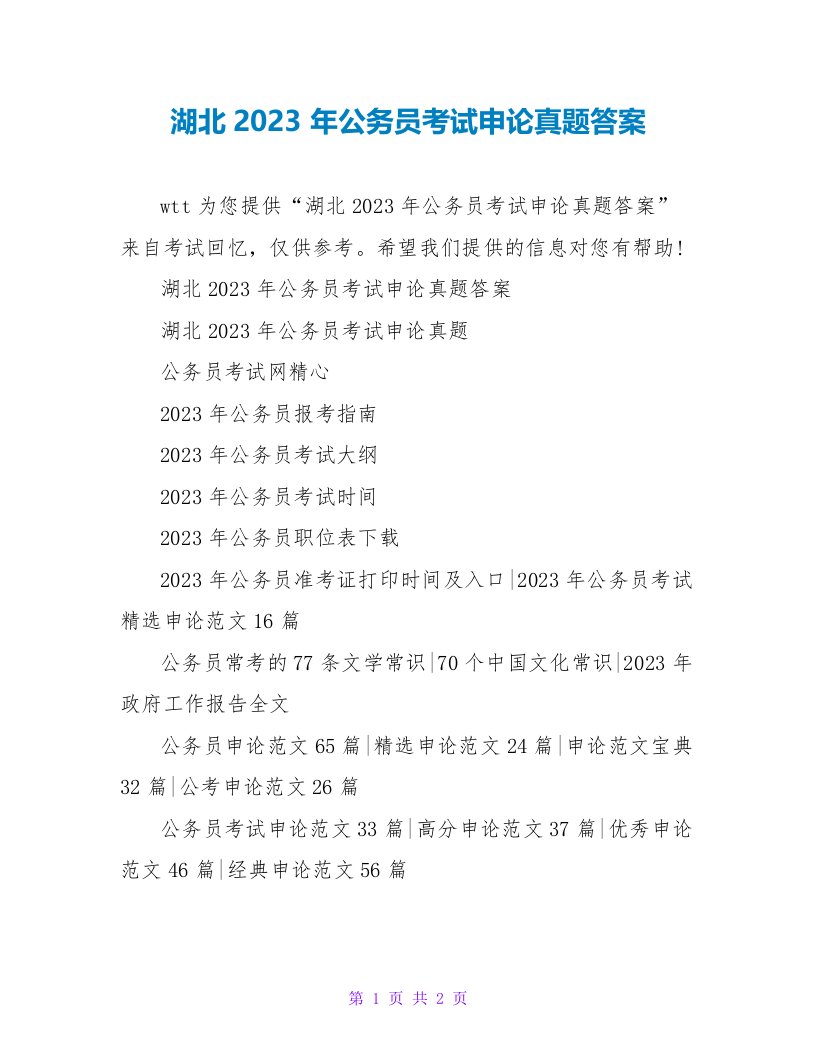 湖北 2023 年公务员考试申论真题答案

wtt 为您提供“湖北 2023 年公务员考试申论真题答案”来自考试回忆，仅供参考。希望我们提供的信息对您有帮助!

湖北 2023 年公务员考试申论真题答案

湖北 2023 年公务员考试申论真题

公务员考试网精心

2023 年公务员报考指南

2023 年公务员考试大纲

2023 年公务员考试时间

2023 年公务员职位表下载

2023 年公务员准考证打印时间及入口|2023 年公务员考试精选申论范文 16 篇

公务员常考的 77 条文学常识|70 个中国文化常识|2023 年政府工作报告全文

公务员申论范文 65 篇|精选申论范文 24 篇|申论范文宝典 32 篇|公考申论范文 26 篇

公务员考试申论范文 33 篇|高分申论范文 37 篇|优秀申论范文 46 篇|经典申论范文 56 篇

第 1 页 共 2 页